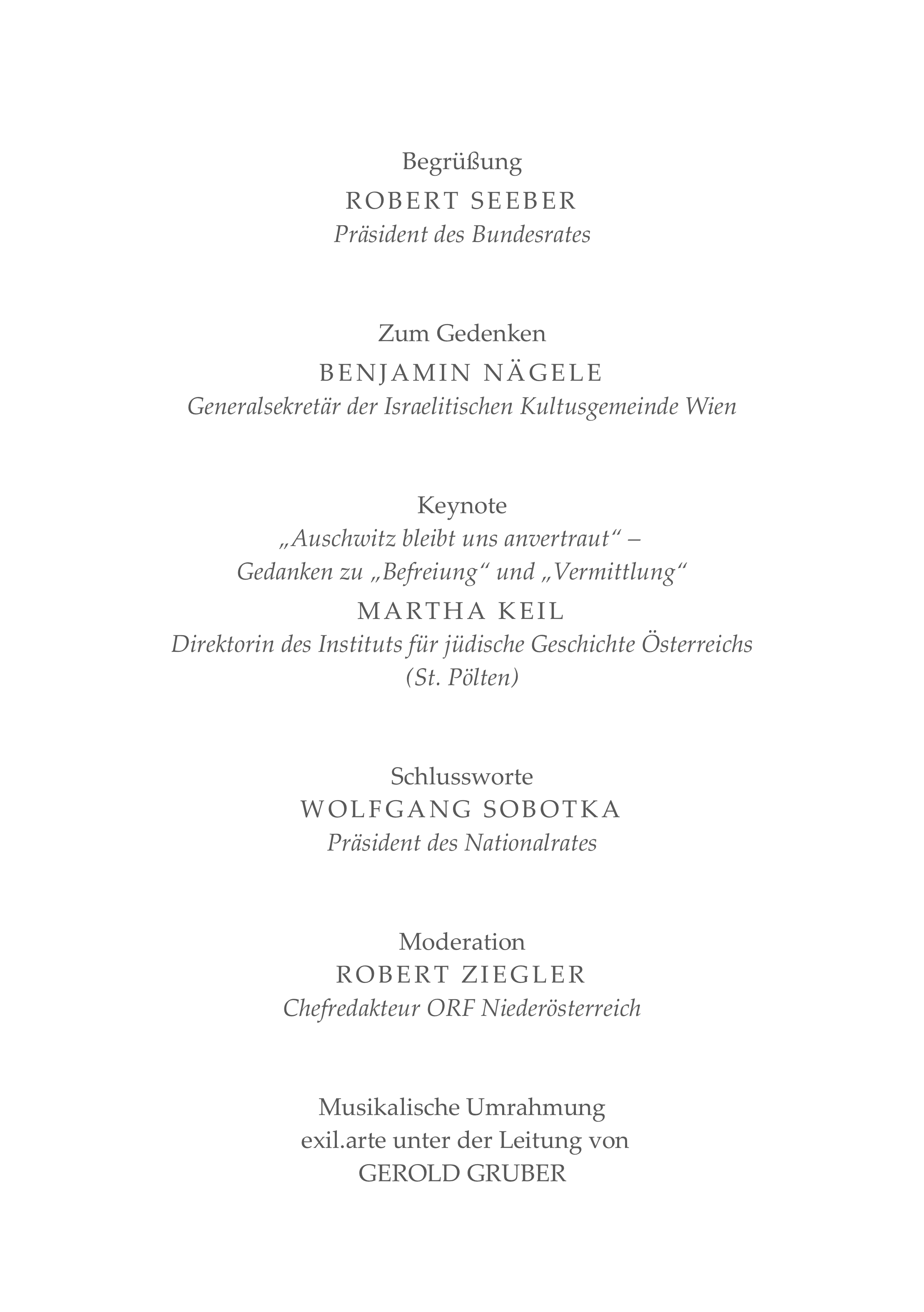 Begrüßung
ROBERT SEEBER
Präsident des Bundesrates

Zum Gedenken
BENJAMIN NÄGELE
Generalsekretär der Israelitischen Kultusgemeinde Wien

Keynote
„Auschwitz bleibt uns anvertraut“ –
Gedanken zu „Befreiung“ und „Vermittlung“
MARTHA KEIL
Direktorin des Instituts für jüdische Geschichte Österreichs
(St. Pölten)

Schlussworte
WOLFGANG SOBOTKA
Präsident des Nationalrates

Moderation
ROBERT ZIEGLER
Chefredakteur ORF Niederösterreich

Musikalische Umrahmung
exil.arte unter der Leitung von
GEROLD GRUBER